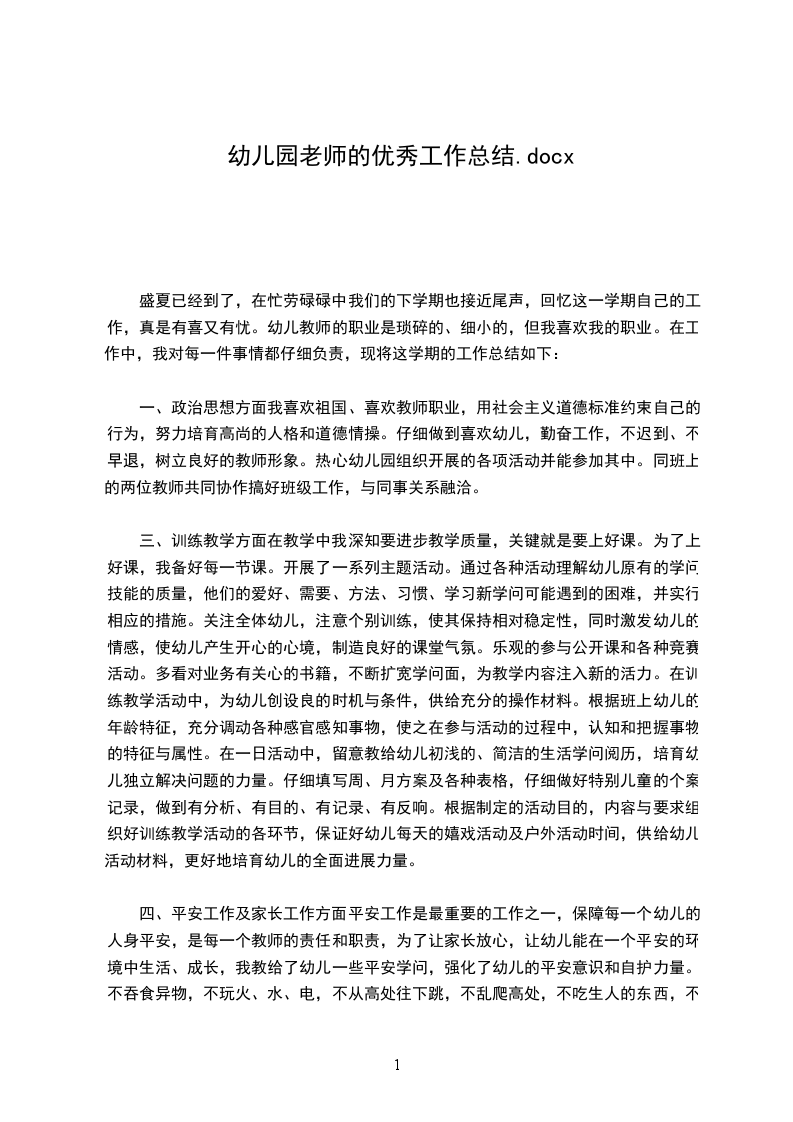 幼儿园老师的优秀工作总结.docx

盛夏已经到了，在忙劳碌碌中我们的下学期也接近尾声，回忆这一学期自己的工作，真是有喜又有忧。幼儿教师的职业是琐碎的、细小的，但我喜欢我的职业。在工作中，我对每一件事情都仔细负责，现将这学期的工作总结如下：

一、政治思想方面我喜欢祖国、喜欢教师职业，用社会主义道德标准约束自己的行为，努力培育高尚的人格和道德情操。仔细做到喜欢幼儿，勤奋工作，不迟到、不早退，树立良好的教师形象。热心幼儿园组织开展的各项活动并能参加其中。同班上的两位教师共同协作搞好班级工作，与同事关系融洽。

三、训练教学方面在教学中我深知要进步教学质量，关键就是要上好课。为了上好课，我备好每一节课。开展了一系列主题活动。通过各种活动理解幼儿原有的学问技能的质量，他们的爱好、需要、方法、习惯、学习新学问可能遇到的困难，并实行相应的措施。关注全体幼儿，注意个别训练，使其保持相对稳定性，同时激发幼儿的情感，使幼儿产生开心的心境，制造良好的课堂气氛。乐观的参与公开课和各种竞赛活动。多看对业务有关心的书籍，不断扩宽学问面，为教学内容注入新的活力。在训练教学活动中，为幼儿创设良的时机与条件，供给充分的操作材料。根据班上幼儿的年龄特征，充分调动各种感官感知事物，使之在参与活动的过程中，认知和把握事物的特征与属性。在一日活动中，留意教给幼儿初浅的、简洁的生活学问阅历，培育幼儿独立解决问题的力量。仔细填写周、月方案及各种表格，仔细做好特别儿童的个案记录，做到有分析、有目的、有记录、有反响。根据制定的活动目的，内容与要求组织好训练教学活动的各环节，保证好幼儿每天的嬉戏活动及户外活动时间，供给幼儿活动材料，更好地培育幼儿的全面进展力量。

四、平安工作及家长工作方面平安工作是最重要的工作之一，保障每一个幼儿的人身平安，是每一个教师的责任和职责，为了让家长放心，让幼儿能在一个平安的环境中生活、成长，我教给了幼儿一些平安学问，强化了幼儿的平安意识和自护力量。不吞食异物，不玩火、水、电，不从高处往下跳，不乱爬高处，不吃生人的东西，不

1